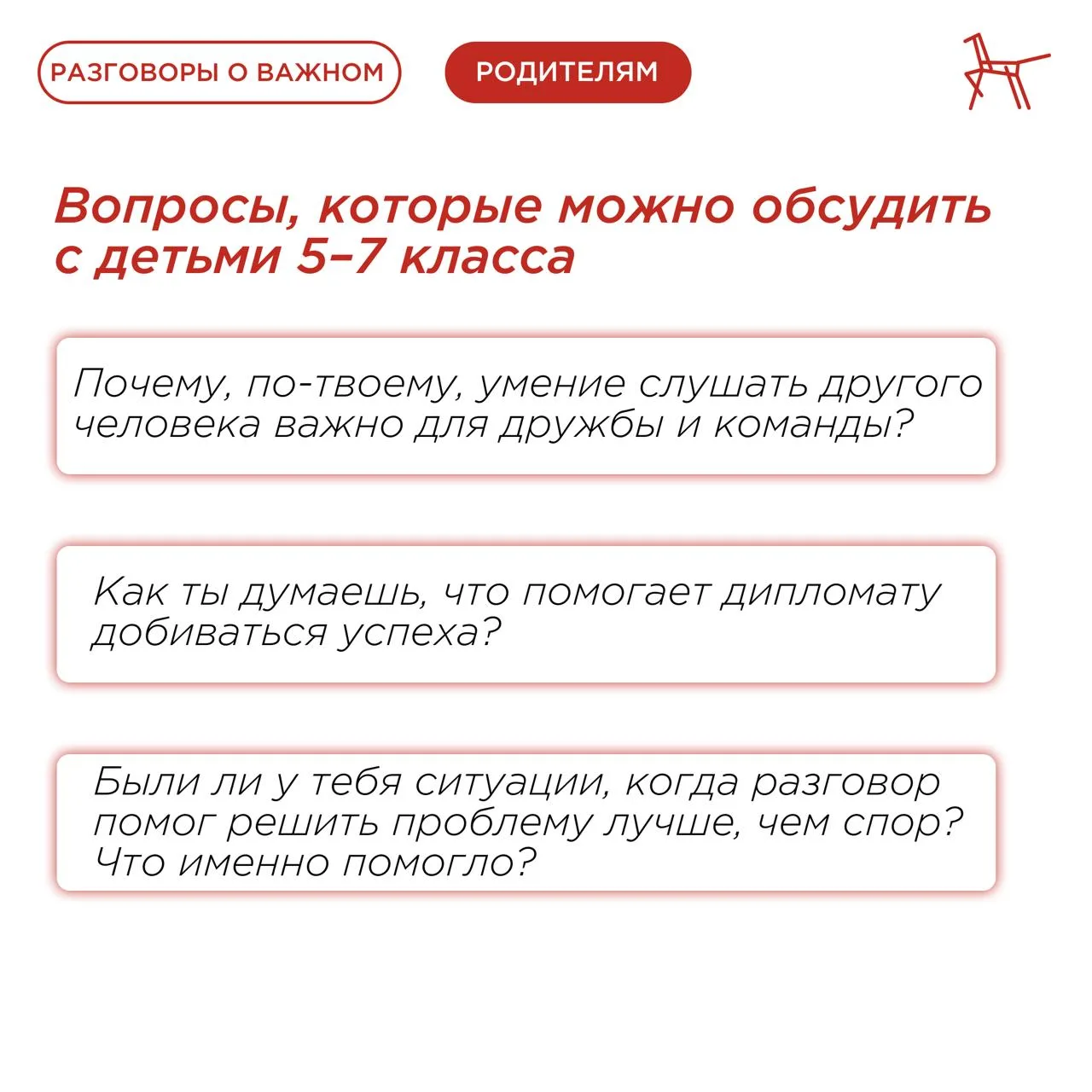 РАЗГОВОРЫ О ВАЖНОМ

РОДИТЕЛЯМ

Вопросы, которые можно обсудить с детьми 5–7 класса

Почему, по-твоему, умение слушать другого человека важно для дружбы и команды?

Как ты думаешь, что помогает дипломату добиваться успеха?

Были ли у тебя ситуации, когда разговор помог решить проблему лучше, чем спор? Что именно помогло?